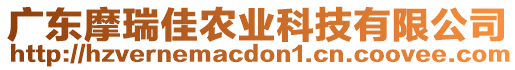 广东摩瑞佳农业科技有限公司
http://hzvernemacdon1.cn.coovee.com